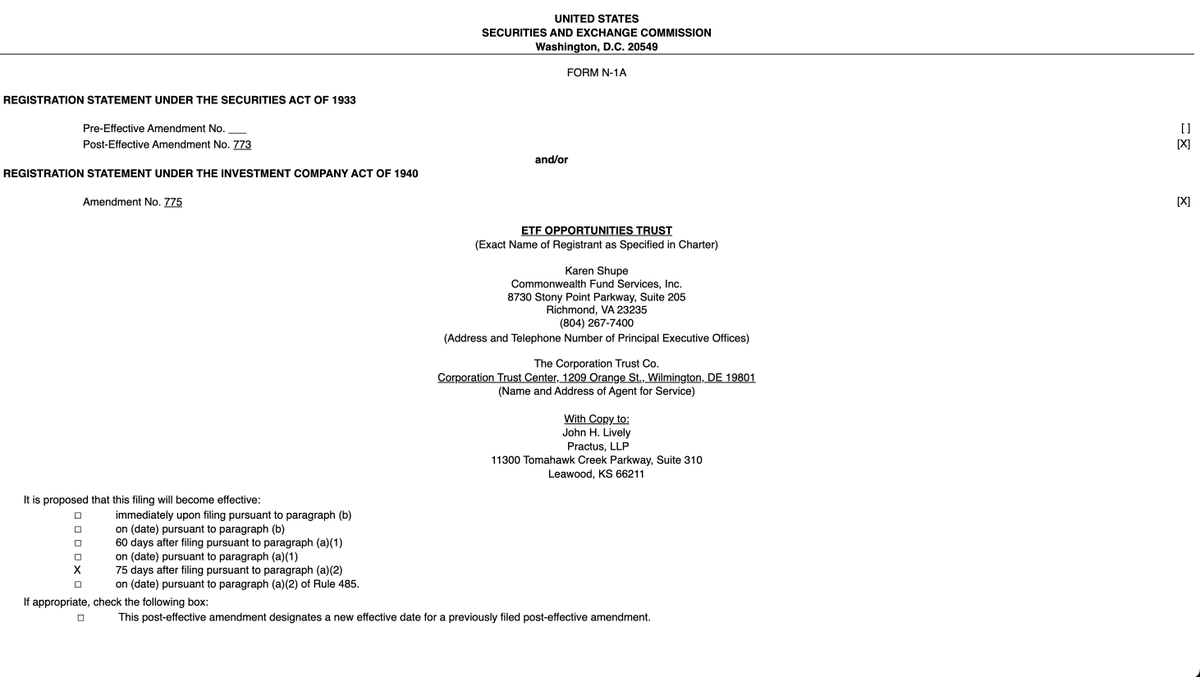 UNITED STATES
SECURITIES AND EXCHANGE COMMISSION
Washington, D.C. 20549

FORM N-1A

REGISTRATION STATEMENT UNDER THE SECURITIES ACT OF 1933

Pre-Effective Amendment No. ____ [ ]
Post-Effective Amendment No. 773 [X]

and/or

REGISTRATION STATEMENT UNDER THE INVESTMENT COMPANY ACT OF 1940

Amendment No. 775 [X]

ETF OPPORTUNITIES TRUST
(Exact Name of Registrant as Specified in Charter)

Karen Shupe
Commonwealth Fund Services, Inc.
8730 Stony Point Parkway, Suite 205
Richmond, VA 23235
(804) 267-7400
(Address and Telephone Number of Principal Executive Offices)

The Corporation Trust Co.
Corporation Trust Center, 1209 Orange St., Wilmington, DE 19801
(Name and Address of Agent for Service)

With Copy to:
John H. Lively
Practus, LLP
11300 Tomahawk Creek Parkway, Suite 310
Leawood, KS 66211

It is proposed that this filing will become effective:
☐ immediately upon filing pursuant to paragraph (b)
☐ on (date) pursuant to paragraph (b)
☐ 60 days after filing pursuant to paragraph (a)(1)
☐ on (date) pursuant to paragraph (a)(1)
X 75 days after filing pursuant to paragraph (a)(2)
☐ on (date) pursuant to paragraph (a)(2) of Rule 485.

If appropriate, check the following box:
☐ This post-effective amendment designates a new effective date for a previously filed post-effective amendment.